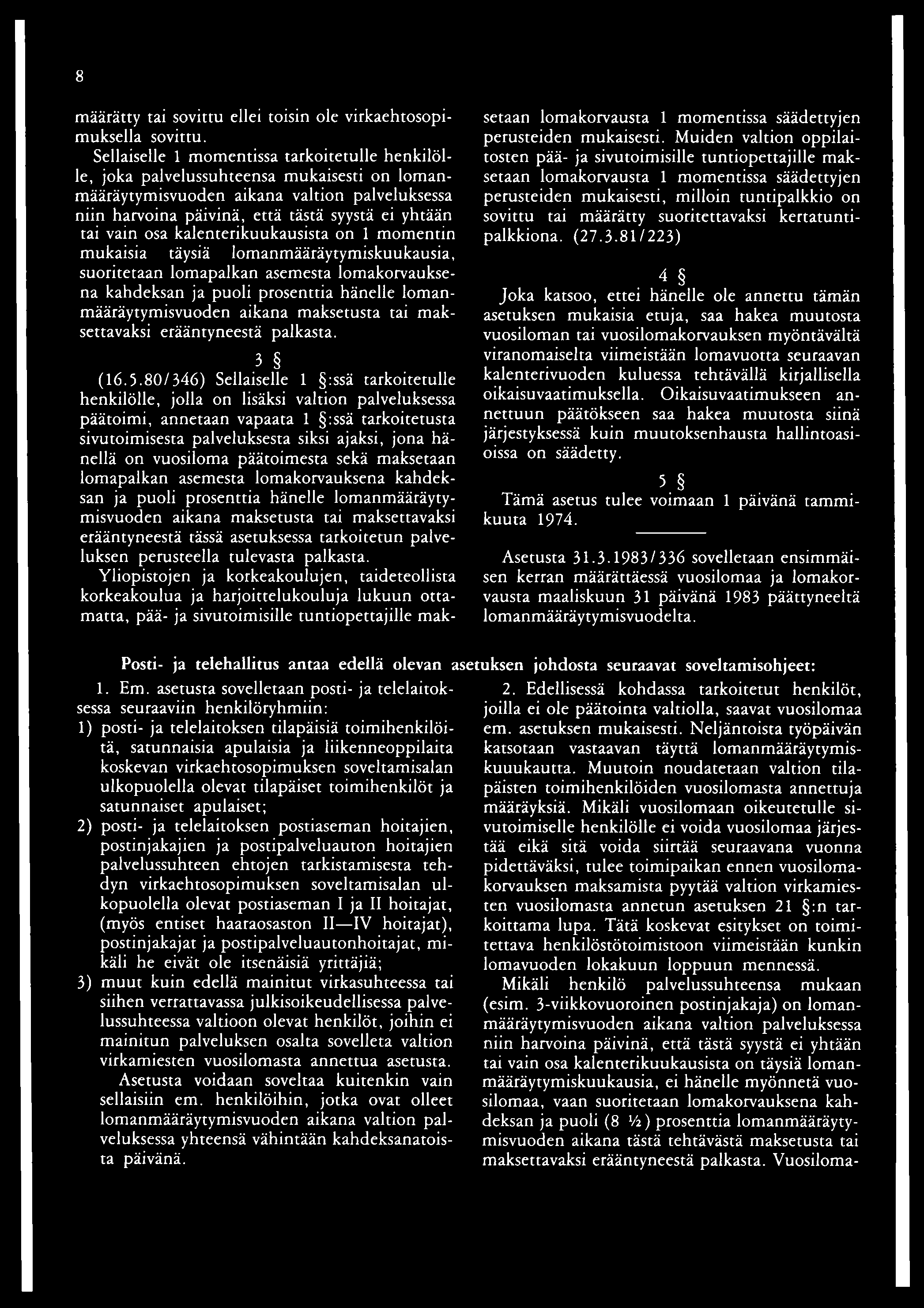 8

määrätty tai sovittu ellei toisin ole virkaehtosopimuksella sovittu.

Sellaiselle 1 momentissa tarkoitetulle henkilölle, joka palvelussuhteensa mukaisesti on lomanmääräytymisvuoden aikana valtion palveluksessa niin harvoina päivinä, että tästä syystä ei yhtään tai vain osa kalenterikuukausista on 1 momentin mukaisia täysiä lomanmääräytymiskuukausia, suoritetaan lomapalkan asemesta lomakorvauksena kahdeksan ja puoli prosenttia hänelle lomanmääräytymisvuoden aikana maksetusta tai maksettavaksi erääntyneestä palkasta.

3 §

(16.5.80/346) Sellaiselle 1 §:ssä tarkoitetulle henkilölle, jolla on lisäksi valtion palveluksessa päätoimi, annetaan vapaata 1 §:ssä tarkoitetusta sivutoimisesta palveluksesta siksi ajaksi, jona hänellä on vuosiloma päätoimesta sekä maksetaan lomapalkan asemesta lomakorvauksena kahdeksan ja puoli prosenttia hänelle lomanmääräytymisvuoden aikana maksetusta tai maksettavaksi erääntyneestä tässä asetuksessa tarkoitetun palveluksen perusteella tulevasta palkasta.

Yliopistojen ja korkeakoulujen, taideteollista korkeakoulua ja harjoittelukouluja lukuun ottamatta, pää- ja sivutoimisille tuntiopettajille maksetaan lomakorvausta 1 momentissa säädettyjen perusteiden mukaisesti. Muiden valtion oppilaitosten pää- ja sivutoimisille tuntiopettajille maksetaan lomakorvausta 1 momentissa säädettyjen perusteiden mukaisesti, milloin tuntipalkkio on sovittu tai määrätty suoritettavaksi kertatuntipalkkiona. (27.3.81/223)

4 §

Joka katsoo, ettei hänelle ole annettu tämän asetuksen mukaisia etuja, saa hakea muutosta vuosiloman tai vuosilomakorvauksen myöntävältä viranomaiselta viimeistään lomavuotta seuraavan kalenterivuoden kuluessa tehtävällä kirjallisella oikaisuvaatimuksella. Oikaisuvaatimukseen annettuun päätökseen saa hakea muutosta siinä järjestyksessä kuin muutoksenhausta hallintoasioissa on säädetty.

5 §

Tämä asetus tulee voimaan 1 päivänä tammikuuta 1974.

Asetusta 31.3.1983/336 sovelletaan ensimmäisen kerran määrättäessä vuosilomaa ja lomakorvausta maaliskuun 31 päivänä 1983 päättyneeltä lomanmääräytymisvuodelta.

Posti- ja telehallitus antaa edellä olevan asetuksen johdosta seuraavat soveltamisohjeet:

1. Em. asetusta sovelletaan posti- ja telelaitoksessa seuraaviin henkilöryhmiin:

1) posti- ja telelaitoksen tilapäisiä toimihenkilöitä, satunnaisia apulaisia ja liikenneoppilaita koskevan virkaehtosopimuksen soveltamisalan ulkopuolella olevat tilapäiset toimihenkilöt ja satunnaiset apulaiset;

2) posti- ja telelaitoksen postiaseman hoitajien, postinjakajien ja postipalveluauton hoitajien palvelussuhteen ehtojen tarkistamisesta tehdyn virkaehtosopimuksen soveltamisalan ulkopuolella olevat postiaseman I ja II hoitajat, (myös entiset haaraosaston II—IV hoitajat), postinjakajat ja postipalveluautonhoitajat, mikäli he eivät ole itsenäisiä yrittäjiä;

3) muut kuin edellä mainitut virkasuhteessa tai siihen verrattavassa julkisoikeudellisessa palvelussuhteessa valtioon olevat henkilöt, joihin ei mainitun palveluksen osalta sovelleta valtion virkamiesten vuosilomasta annettua asetusta.

Asetusta voidaan soveltaa kuitenkin vain sellaisiin em. henkilöihin, jotka ovat olleet lomanmääräytymisvuoden aikana valtion palveluksessa yhteensä vähintään kahdeksanatoista päivänä.

2. Edellisessä kohdassa tarkoitetut henkilöt, joilla ei ole päätointa valtiolla, saavat vuosilomaa em. asetuksen mukaisesti. Neljäntoista työpäivän katsotaan vastaavan täyttä lomanmääräytymiskuukautta. Muutoin noudatetaan valtion tilapäisten toimihenkilöiden vuosilomasta annettuja määräyksiä. Mikäli vuosilomaan oikeutetulle sivutoimiselle henkilölle ei voida vuosilomaa järjestää eikä sitä voida siirtää seuraavana vuonna pidettäväksi, tulee toimipaikan ennen vuosilomakorvauksen maksamista pyytää valtion virkamiesten vuosilomasta annetun asetuksen 21 §:n tarkoittama lupa. Tätä koskevat esitykset on toimitettava henkilöstötoimistoon viimeistään kunkin lomavuoden lokakuun loppuun mennessä.

Mikäli henkilö palvelussuhteensa mukaan (esim. 3-viikkovuoroinen postinjakaja) on lomanmääräytymisvuoden aikana valtion palveluksessa niin harvoina päivinä, että tästä syystä ei yhtään tai vain osa kalenterikuukausista on täysiä lomanmääräytymiskuukausia, ei hänelle myönnetä vuosilomaa, vaan suoritetaan lomakorvauksena kahdeksan ja puoli (8 ½) prosenttia lomanmääräytymisvuoden aikana tästä tehtävästä maksetusta tai maksettavaksi erääntyneestä palkasta. Vuosiloma-